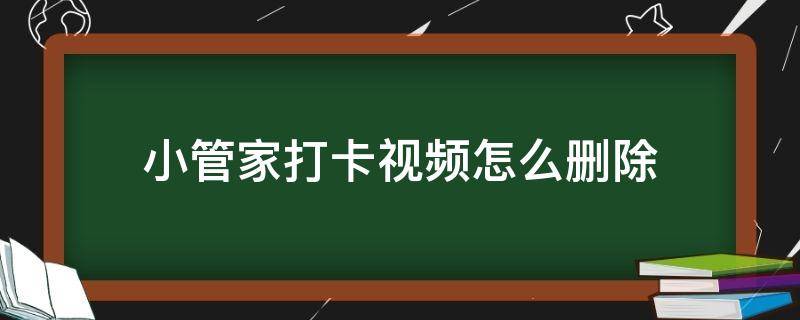 小管家打卡视频怎么删除